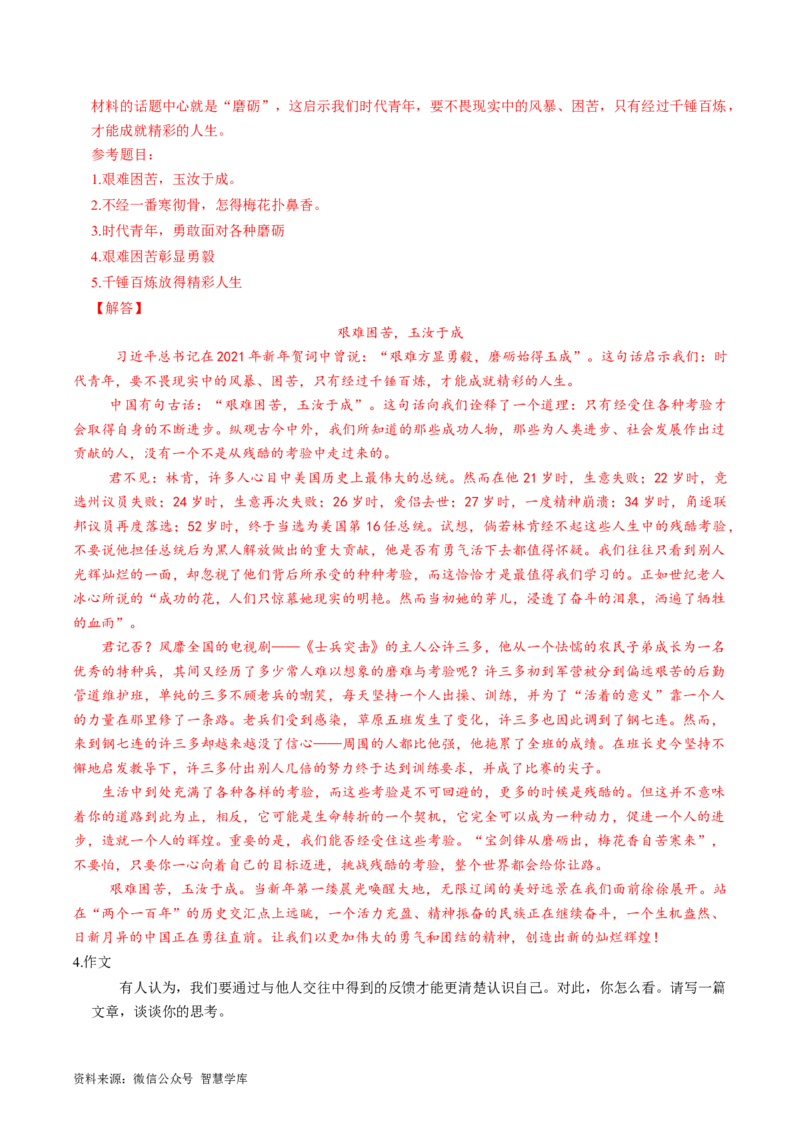 材料的话题中心就是“磨砺”，这启示我们时代青年，要不畏现实中的风暴、困苦，只有经过千锤百炼，才能成就精彩的人生。

参考题目：

1.艰难困苦，玉汝于成。

2.不经一番寒彻骨，怎得梅花扑鼻香。

3.时代青年，勇敢面对各种磨砺

4.艰难困苦彰显勇毅

5.千锤百炼放得精彩人生

【解答】

艰难困苦，玉汝于成

习近平总书记在2021年新年贺词中曾说：“艰难方显勇毅，磨砺始得玉成”。这句话启示我们：时代青年，要不畏现实中的风暴、困苦，只有经过千锤百炼，才能成就精彩的人生。

中国有句古话：“艰难困苦，玉汝于成”。这句话向我们诠释了一个道理：只有经受住各种考验才会取得自身的不断进步。纵观古今中外，我们所知道的那些成功人物，那些为人类进步、社会发展作出过贡献的人，没有一个不是从残酷的考验中走过来的。

君不见：林肯，许多人心目中美国历史上最伟大的总统。然而在他21岁时，生意失败；22岁时，竞选州议员失败；24岁时，生意再次失败；26岁时，爱侣去世；27岁时，一度精神崩溃；34岁时，角逐联邦议员再度落选；52岁时，终于当选为美国第16任总统。试想，倘若林肯经不起这些人生中的残酷考验，不要说他担任总统后为黑人解放做出的重大贡献，他是否有勇气活下去都值得怀疑。我们往往只看到别人光辉灿烂的一面，却忽视了他们背后所承受的种种考验，而这恰恰才是最值得我们学习的。正如世纪老人冰心所说的“成功的花，人们只惊慕她现实的明艳。然而当初她的芽儿，浸透了奋斗的泪泉，洒遍了牺牲的血雨”。

君记否？风靡全国的电视剧——《士兵突击》的主人公许三多，他从一个怯懦的农民子弟成长为一名优秀的特种兵，其间又经历了多少常人难以想象的磨难与考验呢？许三多初到军营被分到偏远艰苦的后勤管道维护班，单纯的三多不顾老兵的嘲笑，每天坚持一个人出操、训练，并为了“活着的意义”靠一个人的力量在那里修了一条路。老兵们受到感染，草原五班发生了变化，许三多也因此调到了钢七连。然而，来到钢七连的许三多却越来越没了信心——周围的人都比他强，他拖累了全班的成绩。在班长史今坚持不懈地启发教导下，许三多付出别人几倍的努力终于达到训练要求，并成了比赛的尖子。

生活中到处充满了各种各样的考验，而这些考验是不可回避的，更多的时候是残酷的。但这并不意味着你的道路到此为止，相反，它可能是生命转折的一个契机，它完全可以成为一种动力，促进一个人的进步，造就一个人的辉煌。重要的是，我们能否经受住这些考验。“宝剑锋从磨砺出，梅花香自苦寒来”，不要怕，只要你一心向着自己的目标迈进，挑战残酷的考验，整个世界都会给你让路。

艰难困苦，玉汝于成。当新年第一缕晨光唤醒大地，无限辽阔的美好远景在我们面前徐徐展开。站在“两个一百年”的历史交汇点上远眺，一个活力充盈、精神振奋的民族正在继续奋斗，一个生机盎然、日新月异的中国正在勇往直前。让我们以更加伟大的勇气和团结的精神，创造出新的灿烂辉煌！

4.作文

有人认为，我们要通过与他人交往中得到的反馈才能更清楚认识自己。对此，你怎么看。请写一篇文章，谈谈你的思考。

资料来源：微信公众号 智慧学库